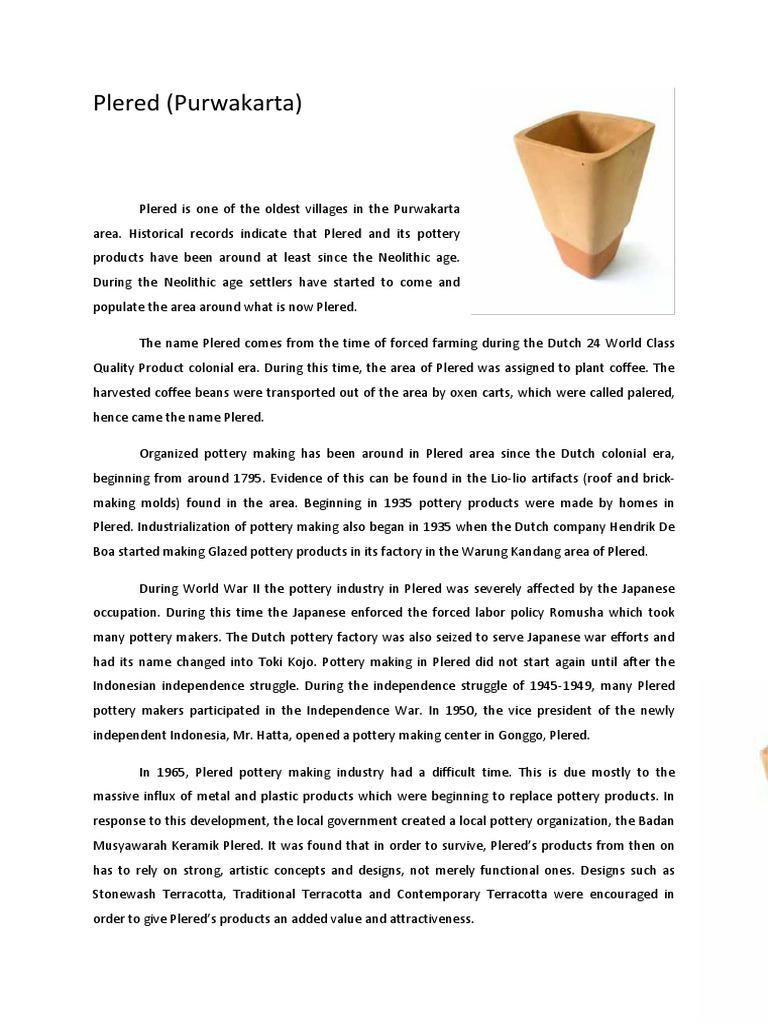 Plered (Purwakarta)

Plered is one of the oldest villages in the Purwakarta area. Historical records indicate that Plered and its pottery products have been around at least since the Neolithic age. During the Neolithic age settlers have started to come and populate the area around what is now Plered.

The name Plered comes from the time of forced farming during the Dutch 24 World Class Quality Product colonial era. During this time, the area of Plered was assigned to plant coffee. The harvested coffee beans were transported out of the area by oxen carts, which were called palered, hence came the name Plered.

Organized pottery making has been around in Plered area since the Dutch colonial era, beginning from around 1795. Evidence of this can be found in the Lio-lio artifacts (roof and brick-making molds) found in the area. Beginning in 1935 pottery products were made by homes in Plered. Industrialization of pottery making also began in 1935 when the Dutch company Hendrik De Boa started making Glazed pottery products in its factory in the Warung Kandang area of Plered.

During World War II the pottery industry in Plered was severely affected by the Japanese occupation. During this time the Japanese enforced the forced labor policy Romusha which took many pottery makers. The Dutch pottery factory was also seized to serve Japanese war efforts and had its name changed into Toki Kojo. Pottery making in Plered did not start again until after the Indonesian independence struggle. During the independence struggle of 1945-1949, many Plered pottery makers participated in the Independence War. In 1950, the vice president of the newly independent Indonesia, Mr. Hatta, opened a pottery making center in Gonggo, Plered.

In 1965, Plered pottery making industry had a difficult time. This is due mostly to the massive influx of metal and plastic products which were beginning to replace pottery products. In response to this development, the local government created a local pottery organization, the Badan Musyawarah Keramik Plered. It was found that in order to survive, Plered's products from then on has to rely on strong, artistic concepts and designs, not merely functional ones. Designs such as Stonewash Terracotta, Traditional Terracotta and Contemporary Terracotta were encouraged in order to give Plered's products an added value and attractiveness.